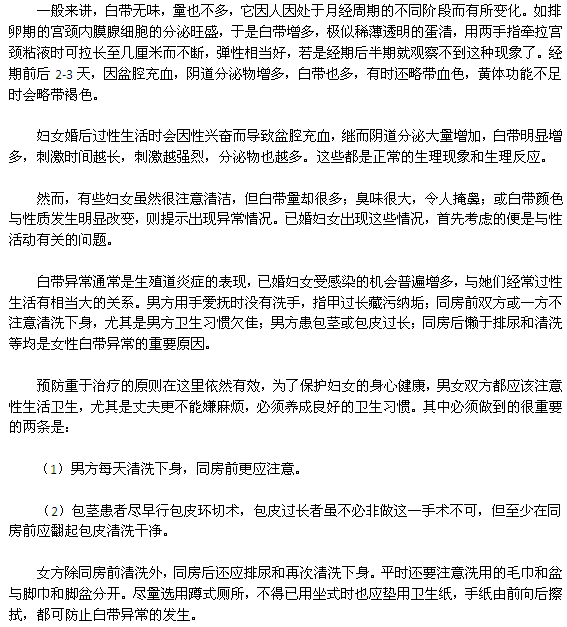 一般来讲，白带无味，量也不多，它因人因处于月经周期的不同阶段而有所变化。如排卵期的宫颈内膜腺细胞的分泌旺盛，于是白带增多，极似稀薄透明的蛋清，用两手指牵拉宫颈粘液时可拉长至几厘米而不断，弹性相当好，若是经期后半期就观察不到这种现象了。经期前后 2-3 天，因盆腔充血，阴道分泌物增多，白带也多，有时还略带血色，黄体功能不足时会略带褐色。

妇女婚后过性生活时会因性兴奋而导致盆腔充血，继而阴道分泌大量增加，白带明显增多，刺激时间越长，刺激越强烈，分泌物也越多。这些都是正常的生理现象和生理反应。

然而，有些妇女虽然很注意清洁，但白带量却很多；臭味很大，令人掩鼻；或白带颜色与性质发生明显改变，则提示出现异常情况。已婚妇女出现这些情况，首先考虑的便是与性活动有关的问题。

白带异常通常是生殖道炎症的表现，已婚妇女受感染的机会普遍增多，与她们经常过性生活有相当大的关系。男方用手爱抚时没有洗手，指甲过长藏污纳垢；同房前双方或一方不注意清洗下身，尤其是男方卫生习惯欠佳；男方患包茎或包皮过长；同房后懒于排尿和清洗等均是女性白带异常的重要原因。

预防重于治疗的原则在这里依然有效，为了保护妇女的身心健康，男女双方都应该注意性生活卫生，尤其是丈夫更不能嫌麻烦，必须养成良好的卫生习惯。其中必须做到的很重要的两条是：

（1）男方每天清洗下身，同房前更应注意。

（2）包茎患者尽早行包皮环切术，包皮过长者虽不必非做这一手术不可，但至少在同房前应翻起包皮清洗干净。

女方除同房前清洗外，同房后还应排尿和再次清洗下身。平时还要注意洗用的毛巾和盆与脚巾和脚盆分开。尽量选用蹲式厕所，不得已用坐式时也应垫用卫生纸，手纸由前向后擦拭，都可防止白带异常的发生。